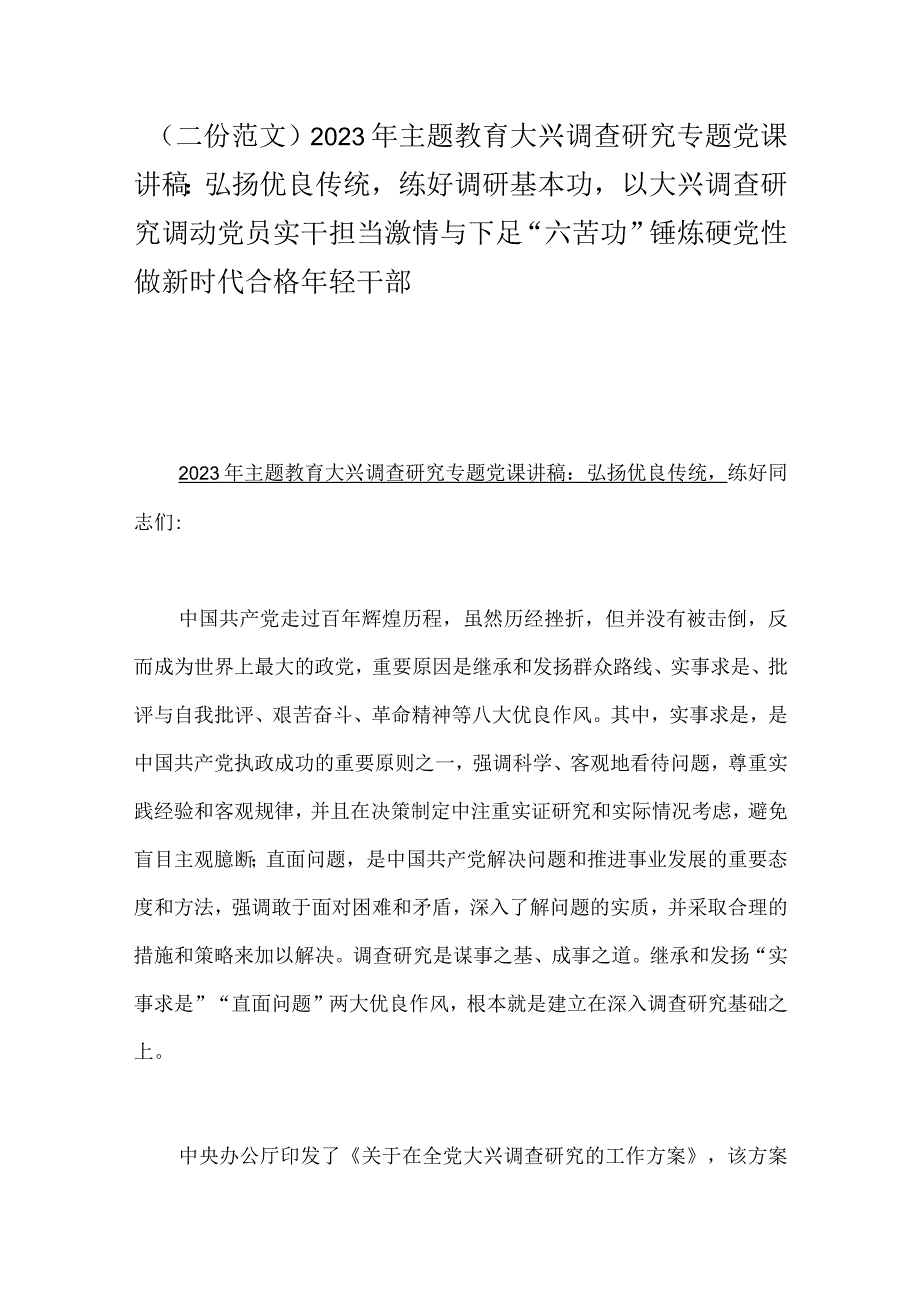 （二份范文）2023年主题教育大兴调查研究专题党课讲稿：弘扬优良传统，练好调研基本功，以大兴调查研究调动党员实干担当激情与下足“六苦功”锤炼硬党性做新时代合格年轻干部

2023年主题教育大兴调查研究专题党课讲稿：弘扬优良传统，练好同志们：

中国共产党走过百年辉煌历程，虽然历经挫折，但并没有被击倒，反而成为世界上最大的政党，重要原因是继承和发扬群众路线、实事求是、批评与自我批评、艰苦奋斗、革命精神等八大优良作风。其中，实事求是，是中国共产党执政成功的重要原则之一，强调科学、客观地看待问题，尊重实践经验和客观规律，并且在决策制定中注重实证研究和实际情况考虑，避免盲目主观臆断；直面问题，是中国共产党解决问题和推进事业发展的重要态度和方法，强调敢于面对困难和矛盾，深入了解问题的实质，并采取合理的措施和策略来加以解决。调查研究是谋事之基、成事之道。继承和发扬“实事求是”“直面问题”两大优良作风，根本就是建立在深入调查研究基础之上。

中央办公厅印发了《关于在全党大兴调查研究的工作方案》，该方案